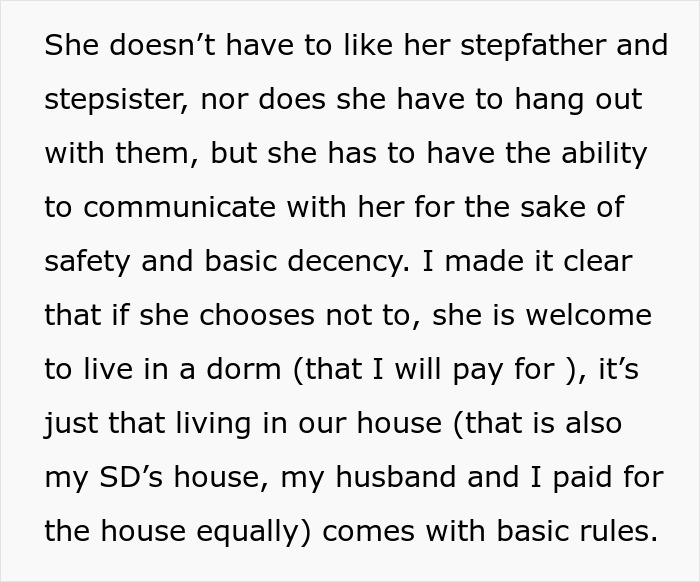 She doesn’t have to like her stepfather and stepsister, nor does she have to hang out with them, but she has to have the ability to communicate with her for the sake of safety and basic decency. I made it clear that if she chooses not to, she is welcome to live in a dorm (that I will pay for ), it’s just that living in our house (that is also my SD’s house, my husband and I paid for the house equally) comes with basic rules.